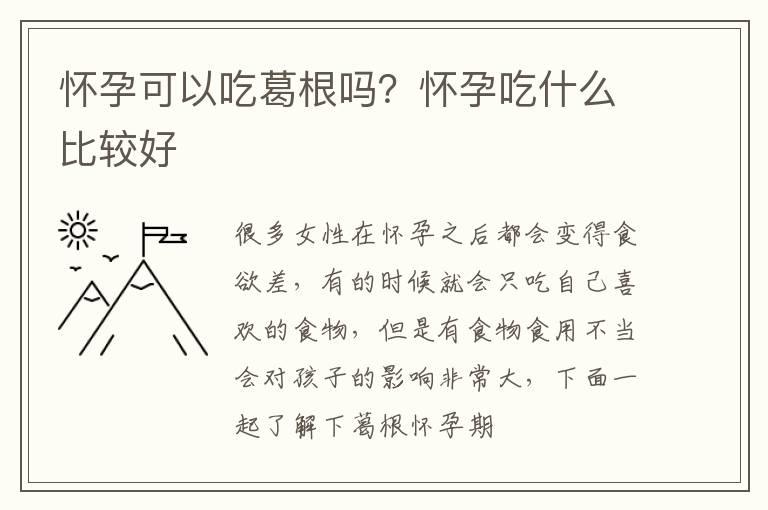 怀孕可以吃葛根吗？怀孕吃什么比较好

很多女性在怀孕之后都会变得食欲差，有的时候就会只吃自己喜欢的食物，但是有食物食用不当会对孩子的影响非常大，下面一起了解下葛根怀孕期